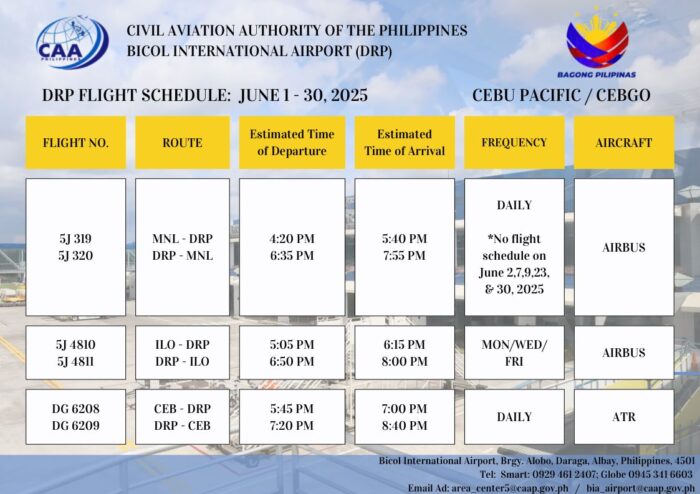 CAA PHILIPPINES

CIVIL AVIATION AUTHORITY OF THE PHILIPPINES
BICOL INTERNATIONAL AIRPORT (DRP)

BAGONG PILIPINAS

DRP FLIGHT SCHEDULE: JUNE 1 - 30, 2025

CEBU PACIFIC / CEBGO

| FLIGHT NO. | ROUTE | Estimated Time of Departure | Estimated Time of Arrival | FREQUENCY | AIRCRAFT |
|---|---|---|---|---|---|
| 5J 319 5J 320 | MNL - DRP DRP - MNL | 4:20 PM 6:35 PM | 5:40 PM 7:55 PM | DAILY *No flight schedule on June 2,7,9,23, & 30, 2025 | AIRBUS |
| 5J 4810 5J 4811 | ILO - DRP DRP - ILO | 5:05 PM 6:50 PM | 6:15 PM 8:00 PM | MON/WED/ FRI | AIRBUS |
| DG 6208 DG 6209 | CEB - DRP DRP - CEB | 5:45 PM 7:20 PM | 7:00 PM 8:40 PM | DAILY | ATR |

Bicol International Airport, Brgy. Alobo, Daraga, Albay, Philippines, 4501
Tel: Smart: 0929 461 2407; Globe 0945 341 6603
Email Ad: area_center5@caap.gov.ph / bia_airport@caap.gov.ph